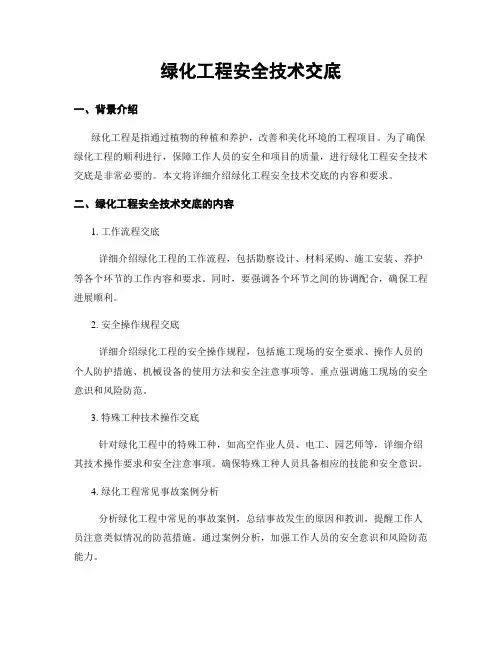 绿化工程安全技术交底

一、背景介绍

绿化工程是指通过植物的种植和养护，改善和美化环境的工程项目。为了确保绿化工程的顺利进行，保障工作人员的安全和项目的质量，进行绿化工程安全技术交底是非常必要的。本文将详细介绍绿化工程安全技术交底的内容和要求。

二、绿化工程安全技术交底的内容

1. 工作流程交底

详细介绍绿化工程的工作流程，包括勘察设计、材料采购、施工安装、养护等各个环节的工作内容和要求。同时，要强调各个环节之间的协调配合，确保工程进展顺利。

2. 安全操作规程交底

详细介绍绿化工程的安全操作规程，包括施工现场的安全要求、操作人员的个人防护措施、机械设备的使用方法和安全注意事项等。重点强调施工现场的安全意识和风险防范。

3. 特殊工种技术操作交底

针对绿化工程中的特殊工种，如高空作业人员、电工、园艺师等，详细介绍其技术操作要求和安全注意事项。确保特殊工种人员具备相应的技能和安全意识。

4. 绿化工程常见事故案例分析

分析绿化工程中常见的事故案例，总结事故发生的原因和教训，提醒工作人员注意类似情况的防范措施。通过案例分析，加强工作人员的安全意识和风险防范能力。